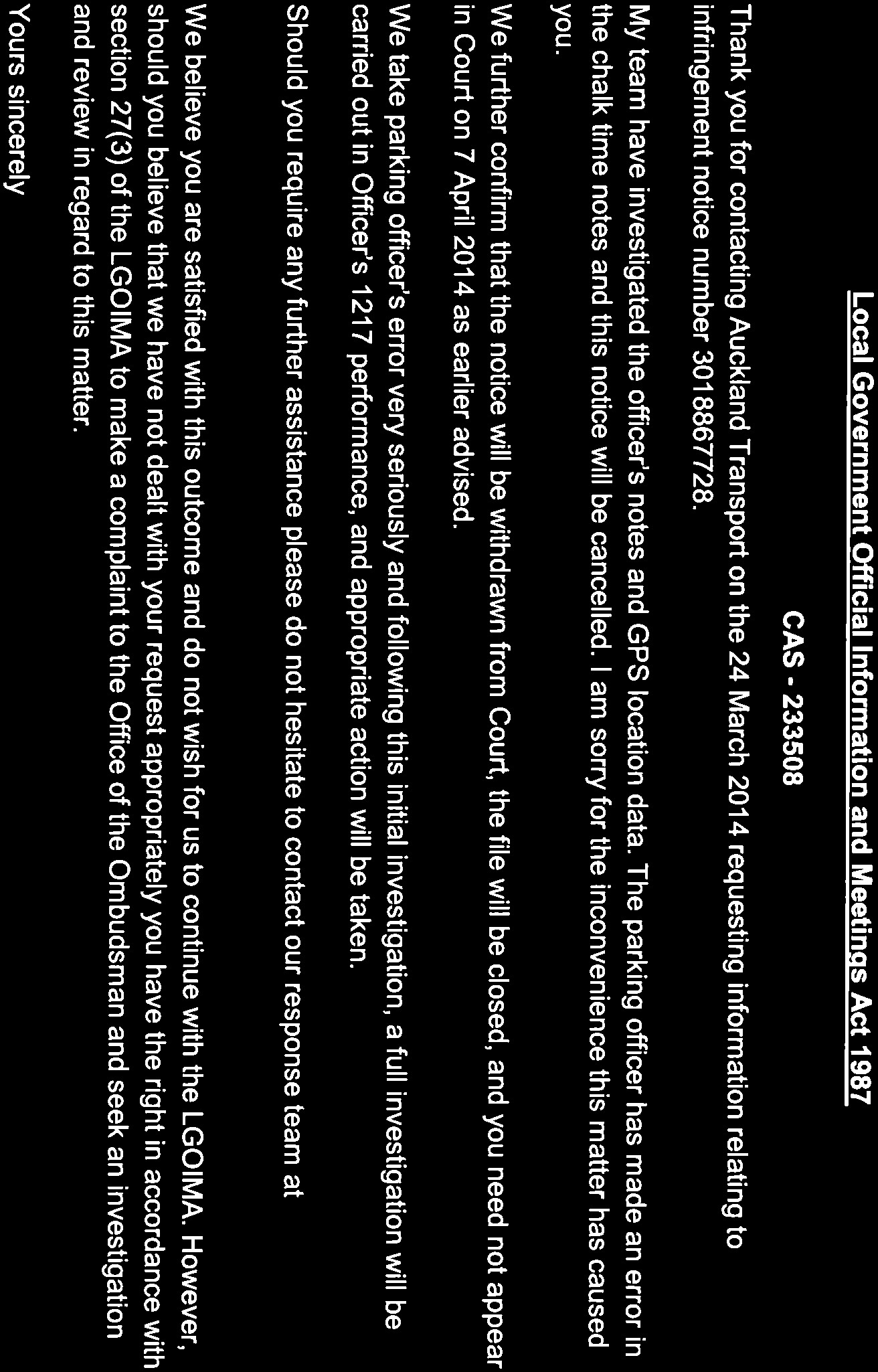 Local Government Official Information and Meetings Act 1987

CAS - 233508

Thank you for contacting Auckland Transport on the 24 March 2014 requesting information relating to infringement notice number 3018867728.

My team have investigated the officer's notes and GPS location data. The parking officer has made an error in the chalk time notes and this notice will be cancelled. I am sorry for the inconvenience this matter has caused you.

We further confirm that the notice will be withdrawn from Court, the file will be closed, and you need not appear in Court on 7 April 2014 as earlier advised.

We take parking officer's error very seriously and following this initial investigation, a full investigation will be carried out in Officer's 1217 performance, and appropriate action will be taken.

Should you require any further assistance please do not hesitate to contact our response team at

We believe you are satisfied with this outcome and do not wish for us to continue with the LGOIMA. However, should you believe that we have not dealt with your request appropriately you have the right in accordance with section 27(3) of the LGOIMA to make a complaint to the Office of the Ombudsman and seek an investigation and review in regard to this matter.

Yours sincerely